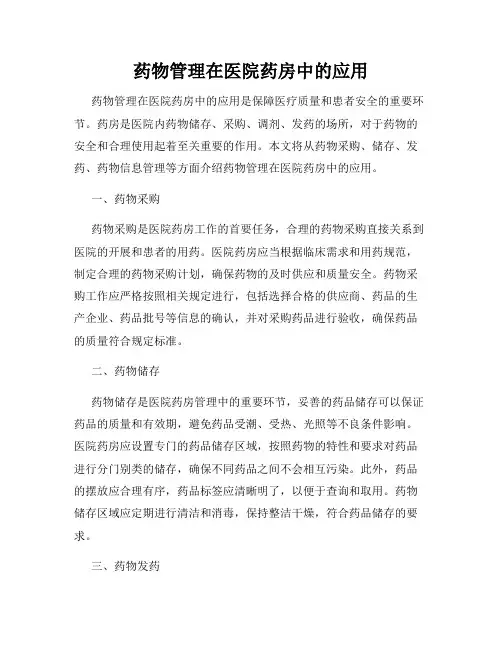 药物管理在医院药房中的应用

药物管理在医院药房中的应用是保障医疗质量和患者安全的重要环节。药房是医院内药物储存、采购、调剂、发药的场所，对于药物的安全和合理使用起着至关重要的作用。本文将从药物采购、储存、发药、药物信息管理等方面介绍药物管理在医院药房中的应用。

一、药物采购

药物采购是医院药房工作的首要任务，合理的药物采购直接关系到医院的开展和患者的用药。医院药房应当根据临床需求和用药规范，制定合理的药物采购计划，确保药物的及时供应和质量安全。药物采购工作应严格按照相关规定进行，包括选择合格的供应商、药品的生产企业、药品批号等信息的确认，并对采购药品进行验收，确保药品的质量符合规定标准。

二、药物储存

药物储存是医院药房管理中的重要环节，妥善的药品储存可以保证药品的质量和有效期，避免药品受潮、受热、光照等不良条件影响。医院药房应设置专门的药品储存区域，按照药物的特性和要求对药品进行分门别类的储存，确保不同药品之间不会相互污染。此外，药品的摆放应合理有序，药品标签应清晰明了，以便于查询和取用。药物储存区域应定期进行清洁和消毒，保持整洁干燥，符合药品储存的要求。

三、药物发药